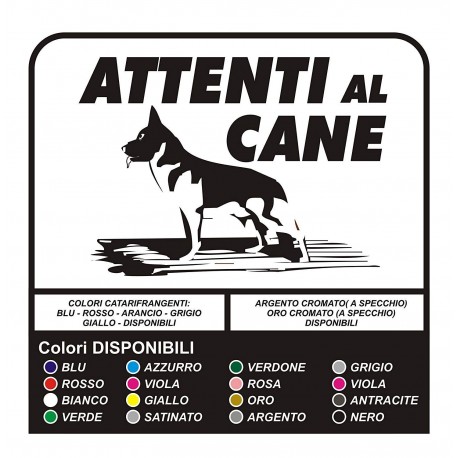 ATTENTI AL CANE

COLORI CATARIFRANGENTI: BLU - ROSSO - ARANCIO - GRIGIO GIALLO - DISPONIBILI

ARGENTO CROMATO( A SPECCHIO) ORO CROMATO (A SPECCHIO) DISPONIBILI

Colori DISPONIBILI

BLU
ROSSO
BIANCO
VERDE

AZZURRO
VIOLA
GIALLO
SATINATO

VERDONE
ROSA
ORO
ARGENTO

GRIGIO
VIOLA
ANTRACITE
NERO